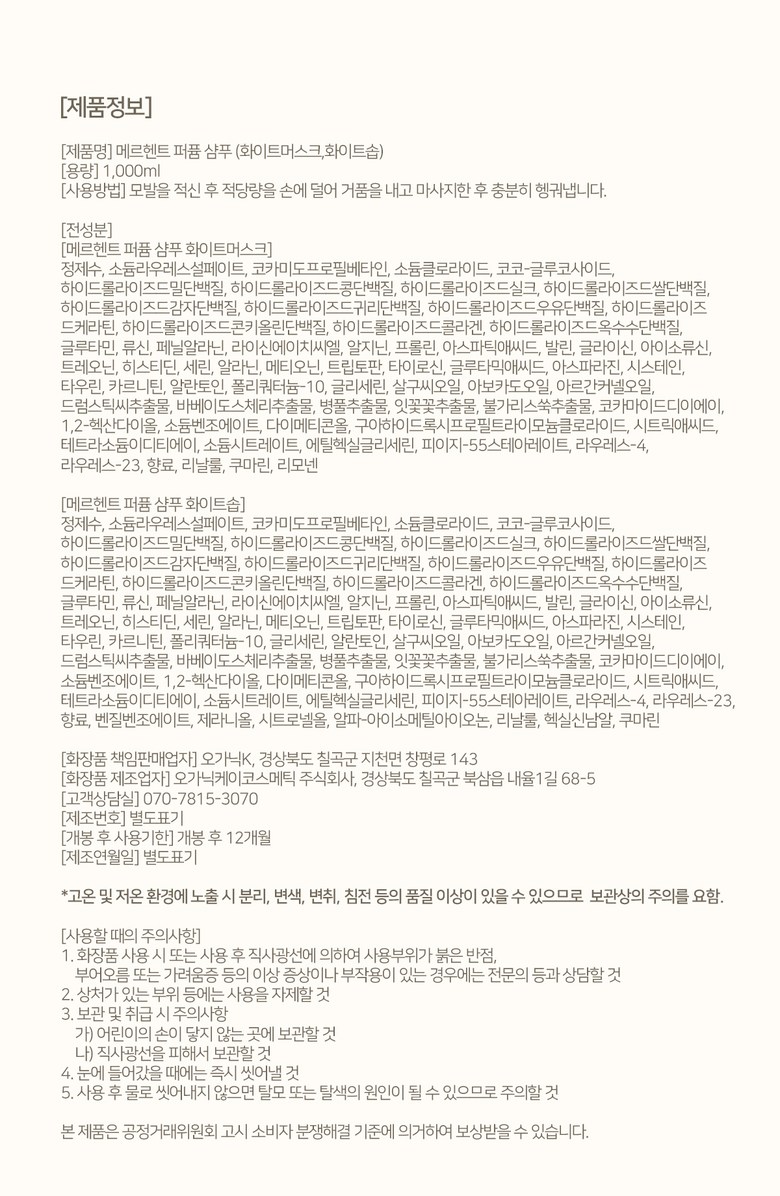 [제품정보]

[제품명] 메르헨트 퍼퓸 샴푸 (화이트머스크,화이트솝)
[용량] 1,000ml
[사용방법] 모발을 적신 후 적당량을 손에 덜어 거품을 내고 마사지한 후 충분히 헹궈냅니다.

[전성분]
[메르헨트 퍼퓸 샴푸 화이트머스크]
정제수, 소듐라우레스설페이트, 코카미도프로필베타인, 소듐클로라이드, 코코-글루코사이드, 하이드롤라이즈드밀단백질, 하이드롤라이즈드콩단백질, 하이드롤라이즈드실크, 하이드롤라이즈드쌀단백질, 하이드롤라이즈드감자단백질, 하이드롤라이즈드귀리단백질, 하이드롤라이즈드우유단백질, 하이드롤라이즈드케라틴, 하이드롤라이즈드콘키올린단백질, 하이드롤라이즈드콜라겐, 하이드롤라이즈드옥수수단백질, 글루타민, 류신, 페닐알라닌, 라이신에이치씨엘, 알지닌, 프롤린, 아스파틱애씨드, 발린, 글라이신, 아이소류신, 트레오닌, 히스티딘, 세린, 알라닌, 메티오닌, 트립토판, 타이로신, 글루타믹애씨드, 아스파라진, 시스테인, 타우린, 카르니틴, 알란토인, 폴리쿼터늄-10, 글리세린, 살구씨오일, 아보카도오일, 아르간커넬오일, 드럼스틱씨추출물, 바베이도스체리추출물, 병풀추출물, 잇꽃꽃추출물, 불가리스쑥추출물, 코카마이드디이에이, 1,2-헥산다이올, 소듐벤조에이트, 다이메티콘올, 구아하이드록시프로필트라이모늄클로라이드, 시트릭애씨드, 테트라소듐이디티에이, 소듐시트레이트, 에틸헥실글리세린, 피이지-55스테아레이트, 라우레스-4, 라우레스-23, 향료, 리날룰, 쿠마린, 리모넨

[메르헨트 퍼퓸 샴푸 화이트솝]
정제수, 소듐라우레스설페이트, 코카미도프로필베타인, 소듐클로라이드, 코코-글루코사이드, 하이드롤라이즈드밀단백질, 하이드롤라이즈드콩단백질, 하이드롤라이즈드실크, 하이드롤라이즈드쌀단백질, 하이드롤라이즈드감자단백질, 하이드롤라이즈드귀리단백질, 하이드롤라이즈드우유단백질, 하이드롤라이즈드케라틴, 하이드롤라이즈드콘키올린단백질, 하이드롤라이즈드콜라겐, 하이드롤라이즈드옥수수단백질, 글루타민, 류신, 페닐알라닌, 라이신에이치씨엘, 알지닌, 프롤린, 아스파틱애씨드, 발린, 글라이신, 아이소류신, 트레오닌, 히스티딘, 세린, 알라닌, 메티오닌, 트립토판, 타이로신, 글루타믹애씨드, 아스파라진, 시스테인, 타우린, 카르니틴, 폴리쿼터늄-10, 글리세린, 알란토인, 살구씨오일, 아보카도오일, 아르간커넬오일, 드럼스틱씨추출물, 바베이도스체리추출물, 병풀추출물, 잇꽃꽃추출물, 불가리스쑥추출물, 코카마이드디이에이, 소듐벤조에이트, 1,2-헥산다이올, 다이메티콘올, 구아하이드록시프로필트라이모늄클로라이드, 시트릭애씨드, 테트라소듐이디티에이, 소듐시트레이트, 에틸헥실글리세린, 피이지-55스테아레이트, 라우레스-4, 라우레스-23, 향료, 벤질벤조에이트, 제라니올, 시트로넬올, 알파-아이소메틸아이오논, 리날룰, 헥실신남알, 쿠마린

[화장품 책임판매업자] 오가닉K, 경상북도 칠곡군 지천면 창평로 143
[화장품 제조업자] 오가닉케이코스메틱 주식회사, 경상북도 칠곡군 북삼읍 내율1길 68-5
[고객상담실] 070-7815-3070
[제조번호] 별도표기
[개봉 후 사용기한] 개봉 후 12개월
[제조연월일] 별도표기

*고온 및 저온 환경에 노출 시 분리, 변색, 변취, 침전 등의 품질 이상이 있을 수 있으므로 보관상의 주의를 요함.

[사용할 때의 주의사항]
1. 화장품 사용 시 또는 사용 후 직사광선에 의하여 사용부위가 붉은 반점, 부어오름 또는 가려움증 등의 이상 증상이나 부작용이 있는 경우에는 전문의 등과 상담할 것
2. 상처가 있는 부위 등에는 사용을 자제할 것
3. 보관 및 취급 시 주의사항
가) 어린이의 손이 닿지 않는 곳에 보관할 것
나) 직사광선을 피해서 보관할 것
4. 눈에 들어갔을 때에는 즉시 씻어낼 것
5. 사용 후 물로 씻어내지 않으면 탈모 또는 탈색의 원인이 될 수 있으므로 주의할 것

본 제품은 공정거래위원회 고시 소비자 분쟁해결 기준에 의거하여 보상받을 수 있습니다.